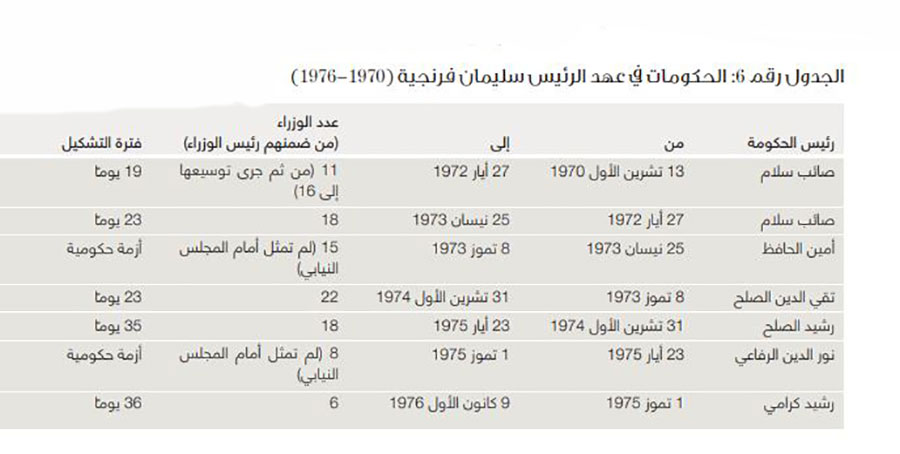 الجدول رقم 6: الحكومات في عهد الرئيس سليمان فرنجية (1970-1976)

| رئيس الحكومة | من | إلى | عدد الوزراء (من ضمنهم رئيس الوزراء) | فترة التشكيل |
|---|---|---|---|---|
| صائب سلام | 13 تشرين الأول 1970 | 27 أيار 1972 | 11 (من ثم جرى توسيعها إلى 16) | 19 يوما |
| صائب سلام | 27 أيار 1972 | 25 نيسان 1973 | 18 | 23 يوما |
| أمين الحافظ | 25 نيسان 1973 | 8 تموز 1973 | 15 (لم تمثل أمام المجلس النيابي) | أزمة حكومية |
| تقي الدين الصلح | 8 تموز 1973 | 31 تشرين الأول 1974 | 22 | 23 يوما |
| رشيد الصلح | 31 تشرين الأول 1974 | 23 أيار 1975 | 18 | 35 يوما |
| نور الدين الرفاعي | 23 أيار 1975 | 1 تموز 1975 | 8 (لم تمثل أمام المجلس النيابي) | أزمة حكومية |
| رشيد كرامي | 1 تموز 1975 | 9 كانون الأول 1976 | 6 | 36 يوما |